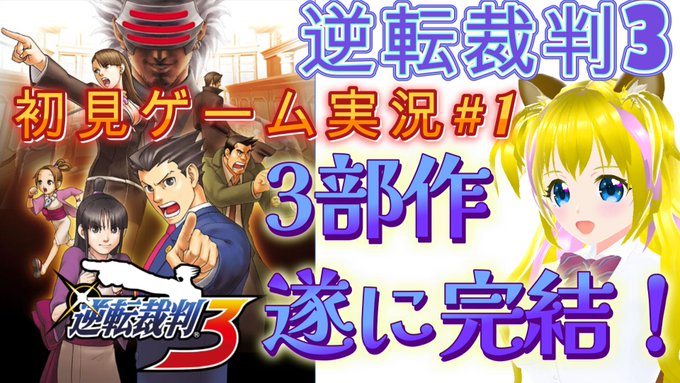 逆転裁判3

初見ゲーム実況#1

3部作
遂に完結！

逆転裁判3